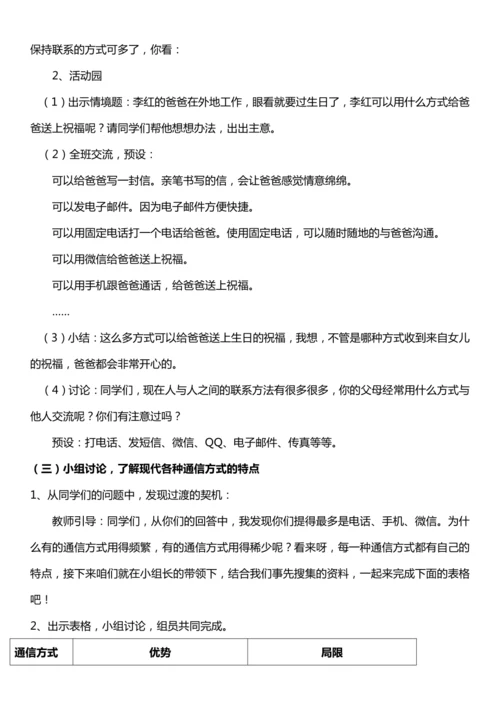 保持联系的方式可多了，你看：

2、活动园

（1）出示情境题：李红的爸爸在外地工作，眼看就要过生日了，李红可以用什么方式给爸爸送上祝福呢？请同学们帮他想想办法，出出主意。

（2）全班交流，预设：

可以给爸爸写一封信。亲笔书写的信，会让爸爸感觉情意绵绵。

可以发电子邮件。因为电子邮件方便快捷。

可以用固定电话打一个电话给爸爸。使用固定电话，可以随时随地的与爸爸沟通。

可以用微信给爸爸送上祝福。

可以用手机跟爸爸通话，给爸爸送上祝福。

……

（3）小结：这么多方式可以给爸爸送上生日的祝福，我想，不管是哪种方式收到来自女儿的祝福，爸爸都会非常开心的。

（4）讨论：同学们，现在人与人之间的联系方法有很多很多，你的父母经常用什么方式与他人交流呢？你们有注意过吗？

预设：打电话、发短信、微信、QQ、电子邮件、传真等等。

（三）小组讨论，了解现代各种通信方式的特点

1、从同学们的问题中，发现过渡的契机：

教师引导：同学们，从你们的回答中，我发现你们提得最多是电话、手机、微信。为什么有的通信方式用得频繁，有的通信方式用得稀少呢？看来呀，每一种通信方式都有自己的特点，接下来咱们就在小组长的带领下，结合我们事先搜集的资料，一起来完成下面的表格吧！

2、出示表格，小组讨论，组员共同完成。

| 通信方式 | 优势 | 局限 |
|---|---|---|